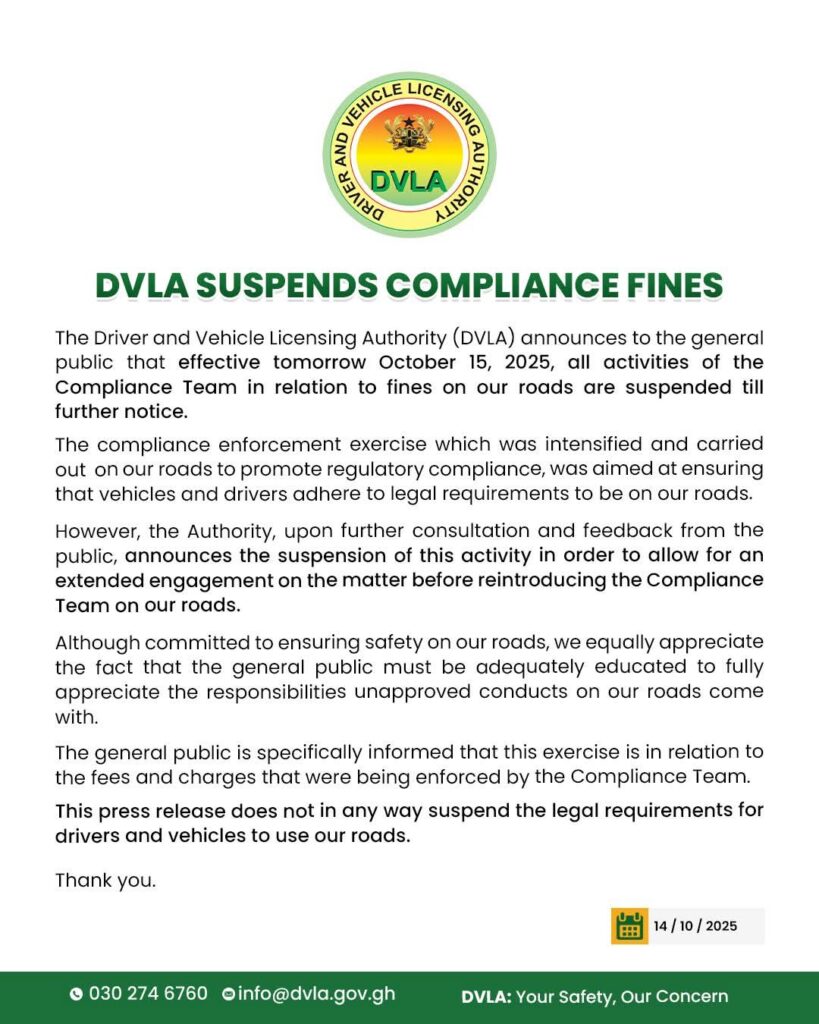 DRIVER AND VEHICLE LICENSING AUTHORITY
DVLA

DVLA SUSPENDS COMPLIANCE FINES

The Driver and Vehicle Licensing Authority (DVLA) announces to the general public that effective tomorrow October 15, 2025, all activities of the Compliance Team in relation to fines on our roads are suspended till further notice.

The compliance enforcement exercise which was intensified and carried out on our roads to promote regulatory compliance, was aimed at ensuring that vehicles and drivers adhere to legal requirements to be on our roads.

However, the Authority, upon further consultation and feedback from the public, announces the suspension of this activity in order to allow for an extended engagement on the matter before reintroducing the Compliance Team on our roads.

Although committed to ensuring safety on our roads, we equally appreciate the fact that the general public must be adequately educated to fully appreciate the responsibilities unapproved conducts on our roads come with.

The general public is specifically informed that this exercise is in relation to the fees and charges that were being enforced by the Compliance Team.

This press release does not in any way suspend the legal requirements for drivers and vehicles to use our roads.

Thank you.

14 / 10 / 2025

030 274 6760 info@dvla.gov.gh DVLA: Your Safety, Our Concern